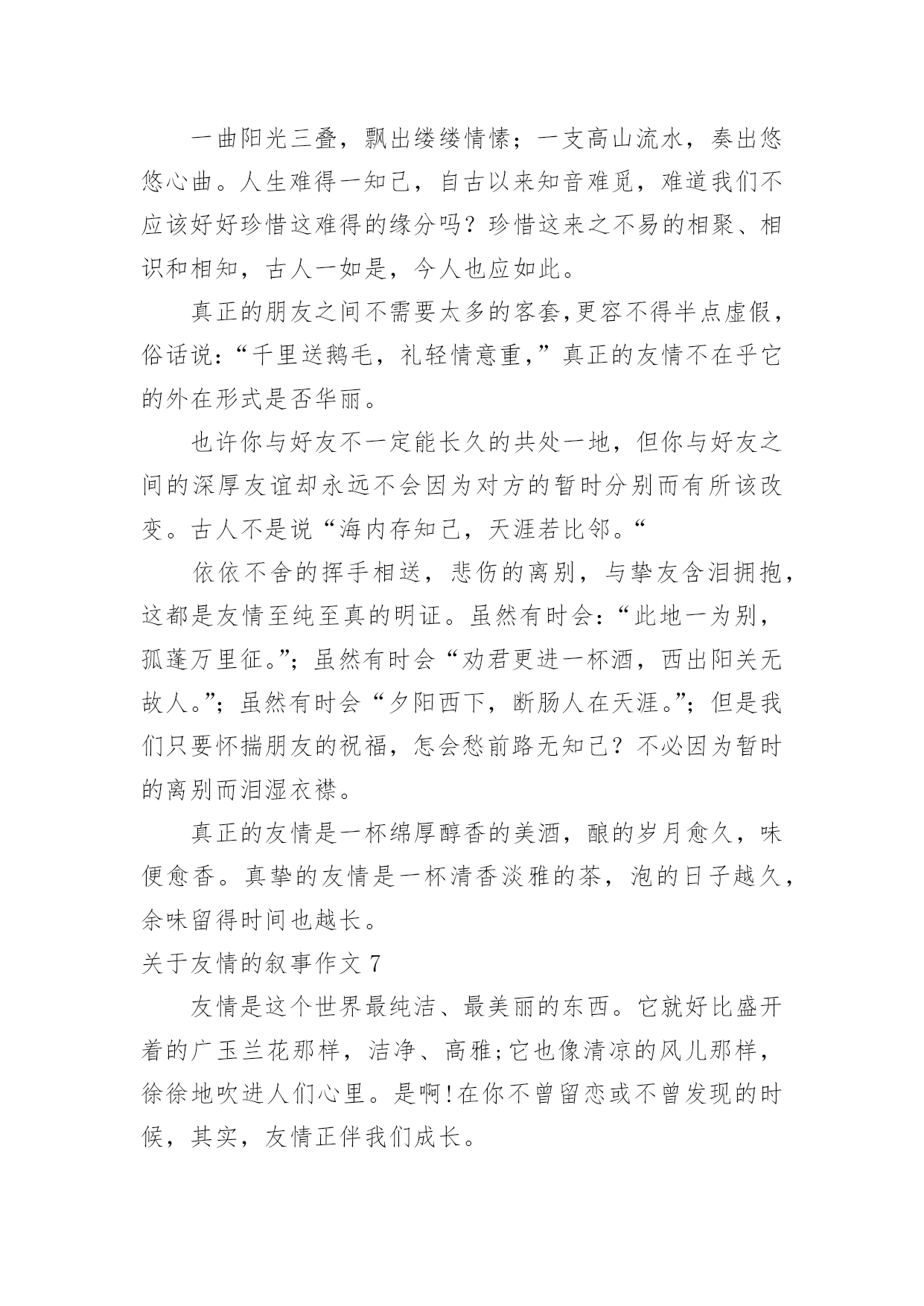 一曲阳光三叠，飘出缕缕情愫；一支高山流水，奏出悠悠心曲。人生难得一知己，自古以来知音难觅，难道我们不应该好好珍惜这难得的缘分吗？珍惜这来之不易的相聚、相识和相知，古人一如是，今人也应如此。

真正的朋友之间不需要太多的客套,更容不得半点虚假，俗话说：“千里送鹅毛，礼轻情意重，”真正的友情不在乎它的外在形式是否华丽。

也许你与好友不一定能长久的共处一地，但你与好友之间的深厚友谊却永远不会因为对方的暂时分别而有所该改变。古人不是说“海内存知己，天涯若比邻。“

依依不舍的挥手相送，悲伤的离别，与挚友含泪拥抱，这都是友情至纯至真的明证。虽然有时会：“此地一为别，孤蓬万里征。”；虽然有时会“劝君更进一杯酒，西出阳关无故人。”；虽然有时会“夕阳西下，断肠人在天涯。”；但是我们只要怀揣朋友的祝福，怎会愁前路无知己？不必因为暂时的离别而泪湿衣襟。

真正的友情是一杯绵厚醇香的美酒，酿的岁月愈久，味便愈香。真挚的友情是一杯清香淡雅的茶，泡的日子越久，余味留得时间也越长。

关于友情的叙事作文 7

友情是这个世界最纯洁、最美丽的东西。它就好比盛开着的广玉兰花那样，洁净、高雅;它也像清凉的风儿那样，徐徐地吹进人们心里。是啊!在你不曾留恋或不曾发现的时候，其实，友情正伴我们成长。